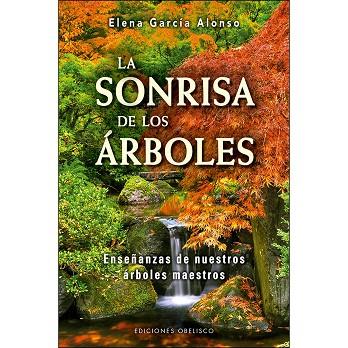 Elena García Alonso

LA
SONRISA
DE LOS
ÁRBOLES

Enseñanzas de nuestros árboles maestros

EDICIONES OBELISCO